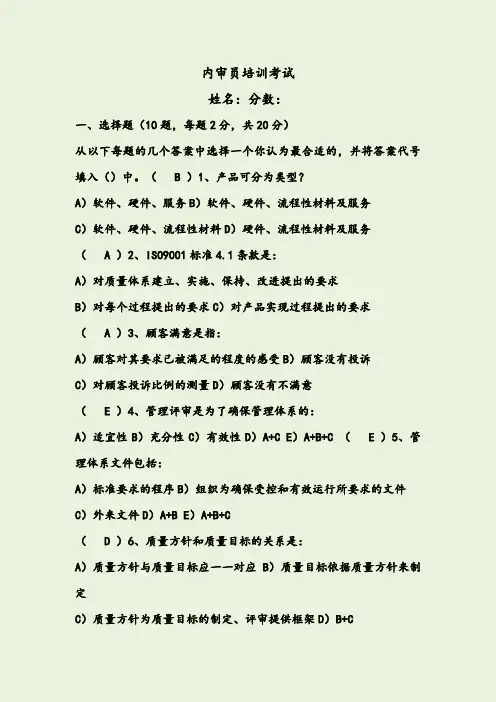 内审员培训考试

姓名：分数：

一、选择题（10题，每题2分，共20分）

从以下每题的几个答案中选择一个你认为最合适的，并将答案代号填入（）中。（　B　）1、产品可分为类型？

A）软件、硬件、服务 B）软件、硬件、流程性材料及服务

C）软件、硬件、流程性材料 D）硬件、流程性材料及服务

（　A　）2、ISO9001标准4.1条款是：

A）对质量体系建立、实施、保持、改进提出的要求

B）对每个过程提出的要求 C）对产品实现过程提出的要求

（　A　）3、顾客满意是指：

A）顾客对其要求已被满足的程度的感受 B）顾客没有投诉

C）对顾客投诉比例的测量 D）顾客没有不满意

（　E　）4、管理评审是为了确保管理体系的：

A）适宜性 B）充分性 C）有效性 D）A+C E）A+B+C （　E　）5、管理体系文件包括：

A）标准要求的程序 B）组织为确保受控和有效运行所要求的文件

C）外来文件 D）A+B E）A+B+C

（　D　）6、质量方针和质量目标的关系是：

A）质量方针与质量目标应一一对应 B）质量目标依据质量方针来制定

C）质量方针为质量目标的制定、评审提供框架 D）B+C